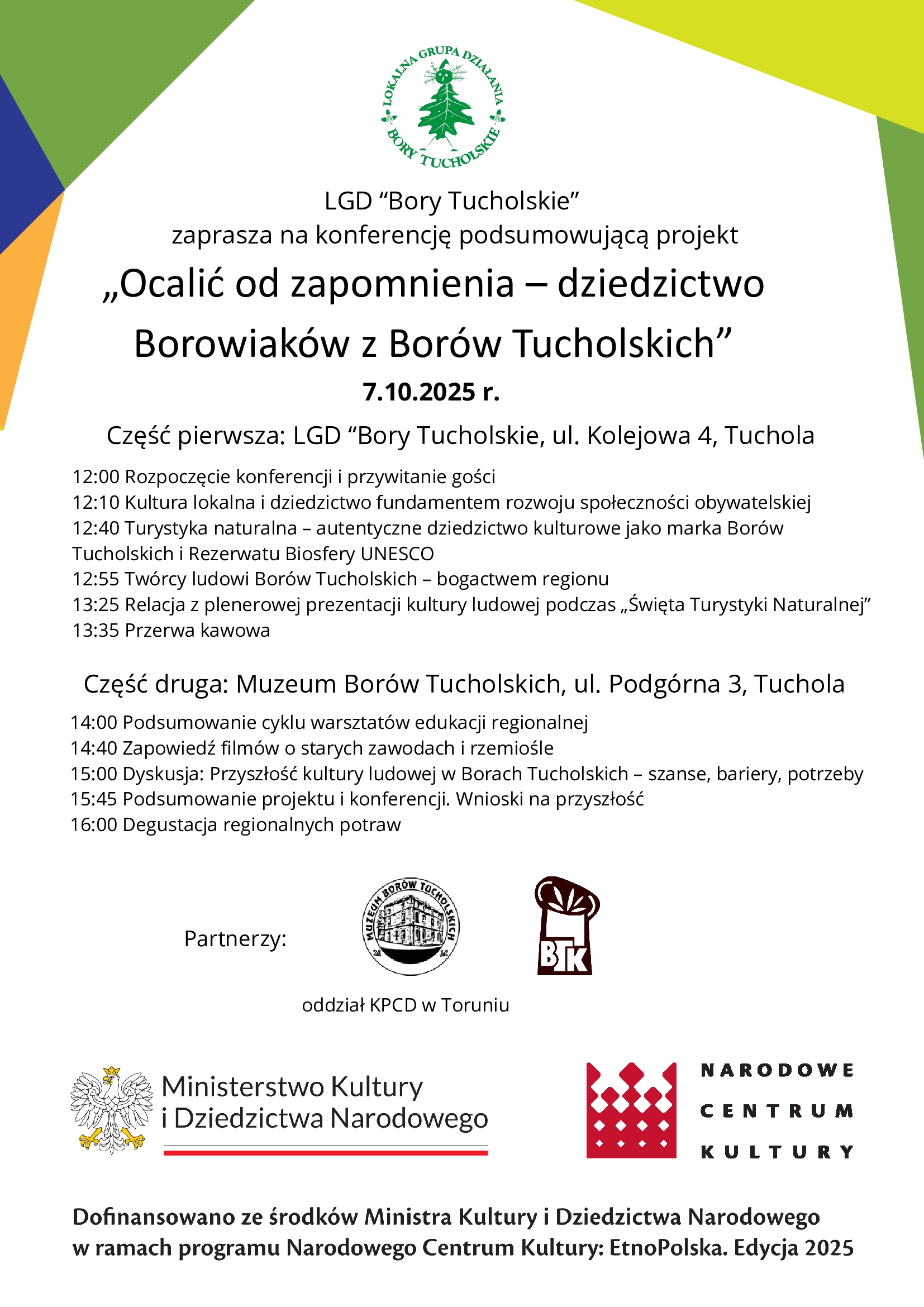 LOKALNA GRUPA DZIAŁANIA
BORY TUCHOLSKIE

LGD “Bory Tucholskie”
zaprasza na konferencję podsumowującą projekt
„Ocalić od zapomnienia – dziedzictwo Borowiaków z Borów Tucholskich”
7.10.2025 r.

Część pierwsza: LGD “Bory Tucholskie, ul. Kolejowa 4, Tuchola

12:00 Rozpoczęcie konferencji i przywitanie gości
12:10 Kultura lokalna i dziedzictwo fundamentem rozwoju społeczności obywatelskiej
12:40 Turystyka naturalna – autentyczne dziedzictwo kulturowe jako marka Borów Tucholskich i Rezerwatu Biosfery UNESCO
12:55 Twórcy ludowi Borów Tucholskich – bogactwem regionu
13:25 Relacja z plenerowej prezentacji kultury ludowej podczas „Święta Turystyki Naturalnej”
13:35 Przerwa kawowa

Część druga: Muzeum Borów Tucholskich, ul. Podgórna 3, Tuchola

14:00 Podsumowanie cyklu warsztatów edukacji regionalnej
14:40 Zapowiedź filmów o starych zawodach i rzemiośle
15:00 Dyskusja: Przyszłość kultury ludowej w Borach Tucholskich – szanse, bariery, potrzeby
15:45 Podsumowanie projektu i konferencji. Wnioski na przyszłość
16:00 Degustacja regionalnych potraw

Partnerzy:
MUZEUM BORÓW TUCHOLSKICH
BTK
oddział KPCD w Toruniu

Ministerstwo Kultury i Dziedzictwa Narodowego

NARODOWE CENTRUM KULTURY

Dofinansowano ze środków Ministra Kultury i Dziedzictwa Narodowego w ramach programu Narodowego Centrum Kultury: EtnoPolska. Edycja 2025